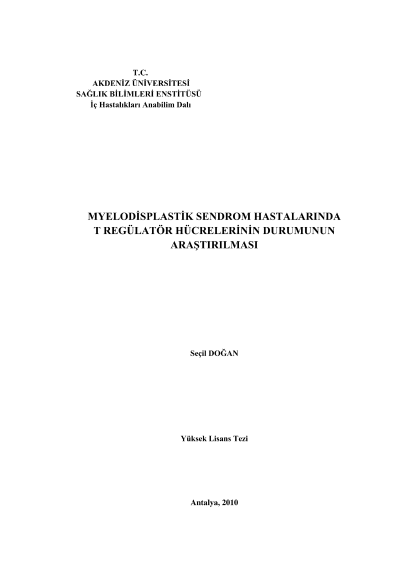 T.C.
AKDENİZ ÜNİVERSİTESİ
SAĞLIK BİLİMLERİ ENSTİTÜSÜ
İç Hastalıkları Anabilim Dalı

MYELODİSPLASTİK SENDROM HASTALARINDA
T REGÜLATÖR HÜCRELERİNİN DURUMUNUN
ARAŞTIRILMASI

Seçil DOĞAN

Yüksek Lisans Tezi

Antalya, 2010